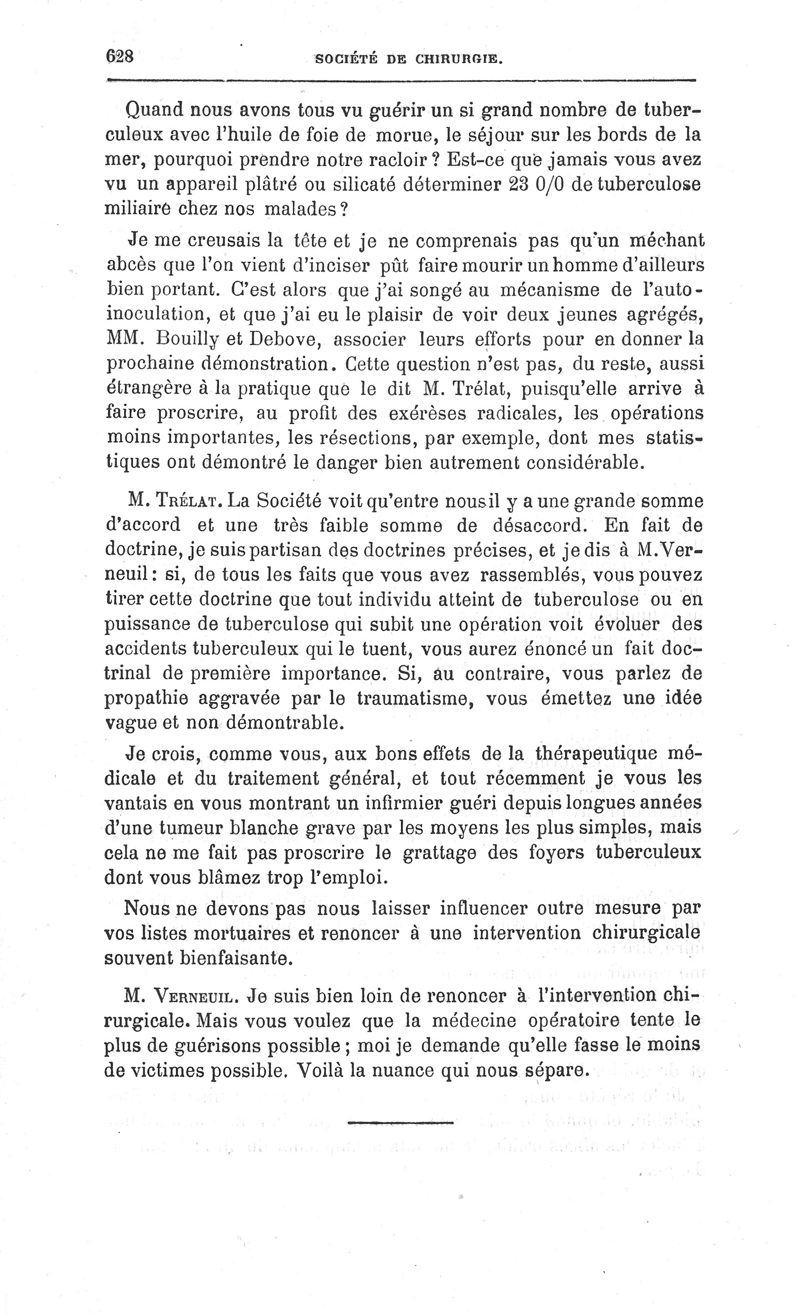 628 SOCIÉTÉ DE CHIRURGIE.

Quand nous avons tous vu guérir un si grand nombre de tuberculeux avec l'huile de foie de morue, le séjour sur les bords de la mer, pourquoi prendre notre racloir ? Est-ce que jamais vous avez vu un appareil plâtré ou silicaté déterminer 23 0/0 de tuberculose miliaire chez nos malades ?

Je me creusais la tête et je ne comprenais pas qu'un méchant abcès que l'on vient d'inciser pût faire mourir un homme d'ailleurs bien portant. C'est alors que j'ai songé au mécanisme de l'auto-inoculation, et que j'ai eu le plaisir de voir deux jeunes agrégés, MM. Bouilly et Debove, associer leurs efforts pour en donner la prochaine démonstration. Cette question n'est pas, du reste, aussi étrangère à la pratique que le dit M. Trélat, puisqu'elle arrive à faire proscrire, au profit des exérèses radicales, les opérations moins importantes, les résections, par exemple, dont mes statistiques ont démontré le danger bien autrement considérable.

M. Trélat. La Société voit qu'entre nous il y a une grande somme d'accord et une très faible somme de désaccord. En fait de doctrine, je suis partisan des doctrines précises, et je dis à M. Verneuil : si, de tous les faits que vous avez rassemblés, vous pouvez tirer cette doctrine que tout individu atteint de tuberculose ou en puissance de tuberculose qui subit une opération voit évoluer des accidents tuberculeux qui le tuent, vous aurez énoncé un fait doctrinal de première importance. Si, au contraire, vous parlez de propathie aggravée par le traumatisme, vous émettez une idée vague et non démontrable.

Je crois, comme vous, aux bons effets de la thérapeutique médicale et du traitement général, et tout récemment je vous les vantais en vous montrant un infirmier guéri depuis longues années d'une tumeur blanche grave par les moyens les plus simples, mais cela ne me fait pas proscrire le grattage des foyers tuberculeux dont vous blâmez trop l'emploi.

Nous ne devons pas nous laisser influencer outre mesure par vos listes mortuaires et renoncer à une intervention chirurgicale souvent bienfaisante.

M. Verneuil. Je suis bien loin de renoncer à l'intervention chirurgicale. Mais vous voulez que la médecine opératoire tente le plus de guérisons possible ; moi je demande qu'elle fasse le moins de victimes possible. Voilà la nuance qui nous sépare.